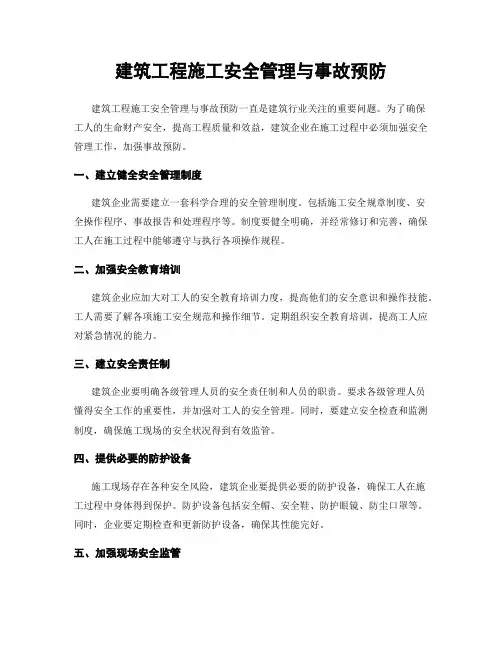 建筑工程施工安全管理与事故预防

建筑工程施工安全管理与事故预防一直是建筑行业关注的重要问题。为了确保工人的生命财产安全，提高工程质量和效益，建筑企业在施工过程中必须加强安全管理工作，加强事故预防。

一、建立健全安全管理制度

建筑企业需要建立一套科学合理的安全管理制度。包括施工安全规章制度、安全操作程序、事故报告和处理程序等。制度要健全明确，并经常修订和完善，确保工人在施工过程中能够遵守与执行各项操作规程。

二、加强安全教育培训

建筑企业应加大对工人的安全教育培训力度，提高他们的安全意识和操作技能。工人需要了解各项施工安全规范和操作细节。定期组织安全教育培训，提高工人应对紧急情况的能力。

三、建立安全责任制

建筑企业要明确各级管理人员的安全责任制和人员的职责。要求各级管理人员懂得安全工作的重要性，并加强对工人的安全管理。同时，要建立安全检查和监测制度，确保施工现场的安全状况得到有效监管。

四、提供必要的防护设备

施工现场存在各种安全风险，建筑企业要提供必要的防护设备，确保工人在施工过程中身体得到保护。防护设备包括安全帽、安全鞋、防护眼镜、防尘口罩等。同时，企业要定期检查和更新防护设备，确保其性能完好。

五、加强现场安全监管